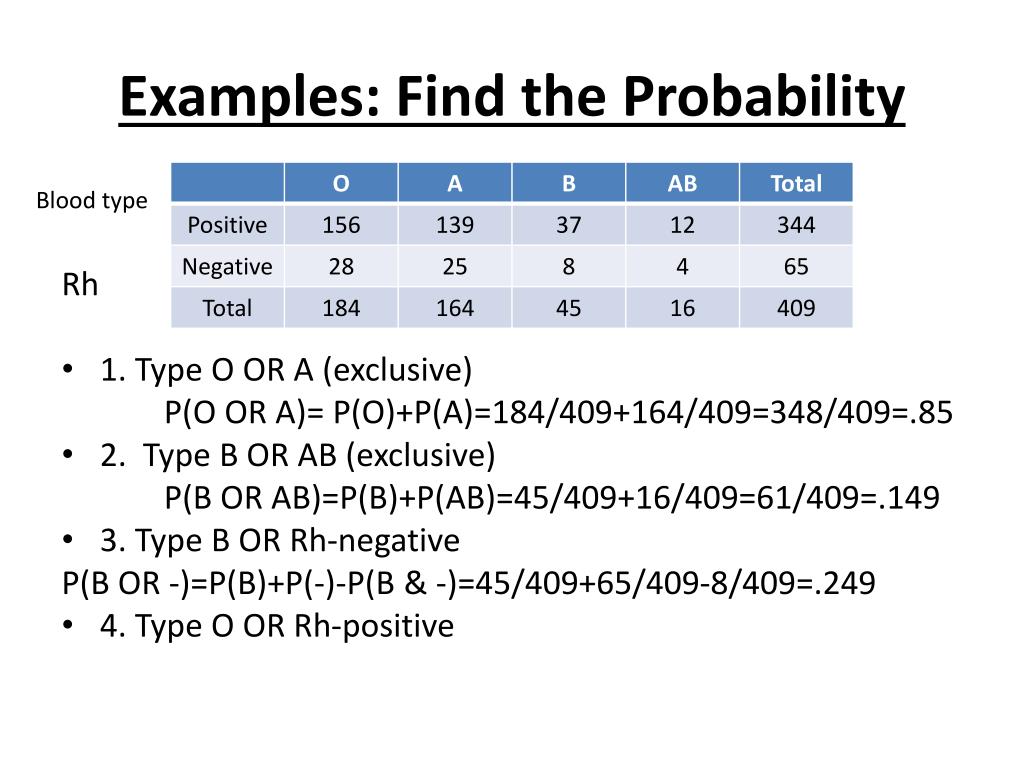 Examples: Find the Probability

Blood type

Rh

| | O | A | B | AB | Total |
|---|---|---|---|---|---|
| Positive | 156 | 139 | 37 | 12 | 344 |
| Negative | 28 | 25 | 8 | 4 | 65 |
| Total | 184 | 164 | 45 | 16 | 409 |

• 1. Type O OR A (exclusive)
P(O OR A)= P(O)+P(A)=184/409+164/409=348/409=.85
• 2. Type B OR AB (exclusive)
P(B OR AB)=P(B)+P(AB)=45/409+16/409=61/409=.149
• 3. Type B OR Rh-negative
P(B OR -)=P(B)+P(-)-P(B & -)=45/409+65/409-8/409=.249
• 4. Type O OR Rh-positive